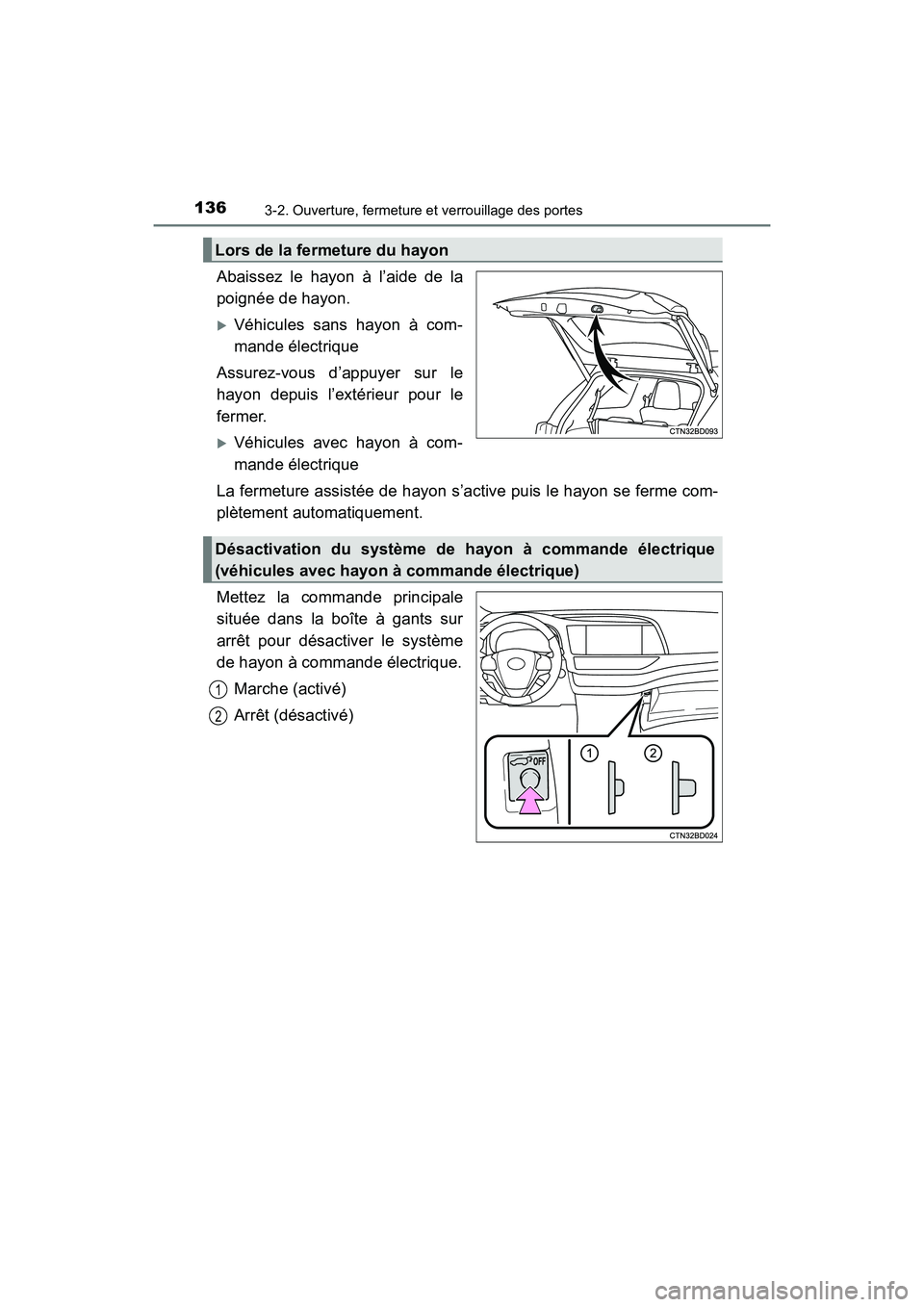 136 3-2. Ouverture, fermeture et verrouillage des portes

Lors de la fermeture du hayon

Abaissez le hayon à l’aide de la poignée de hayon.

Véhicules sans hayon à commande électrique

Assurez-vous d’appuyer sur le hayon depuis l’extérieur pour le fermer.

Véhicules avec hayon à commande électrique

La fermeture assistée de hayon s’active puis le hayon se ferme complètement automatiquement.

CTN32BD093

Désactivation du système de hayon à commande électrique (véhicules avec hayon à commande électrique)

Mettez la commande principale située dans la boîte à gants sur arrêt pour désactiver le système de hayon à commande électrique.

1 Marche (activé)

2 Arrêt (désactivé)

OFF

1 2

CTN32BD024

carmanualsonline.info